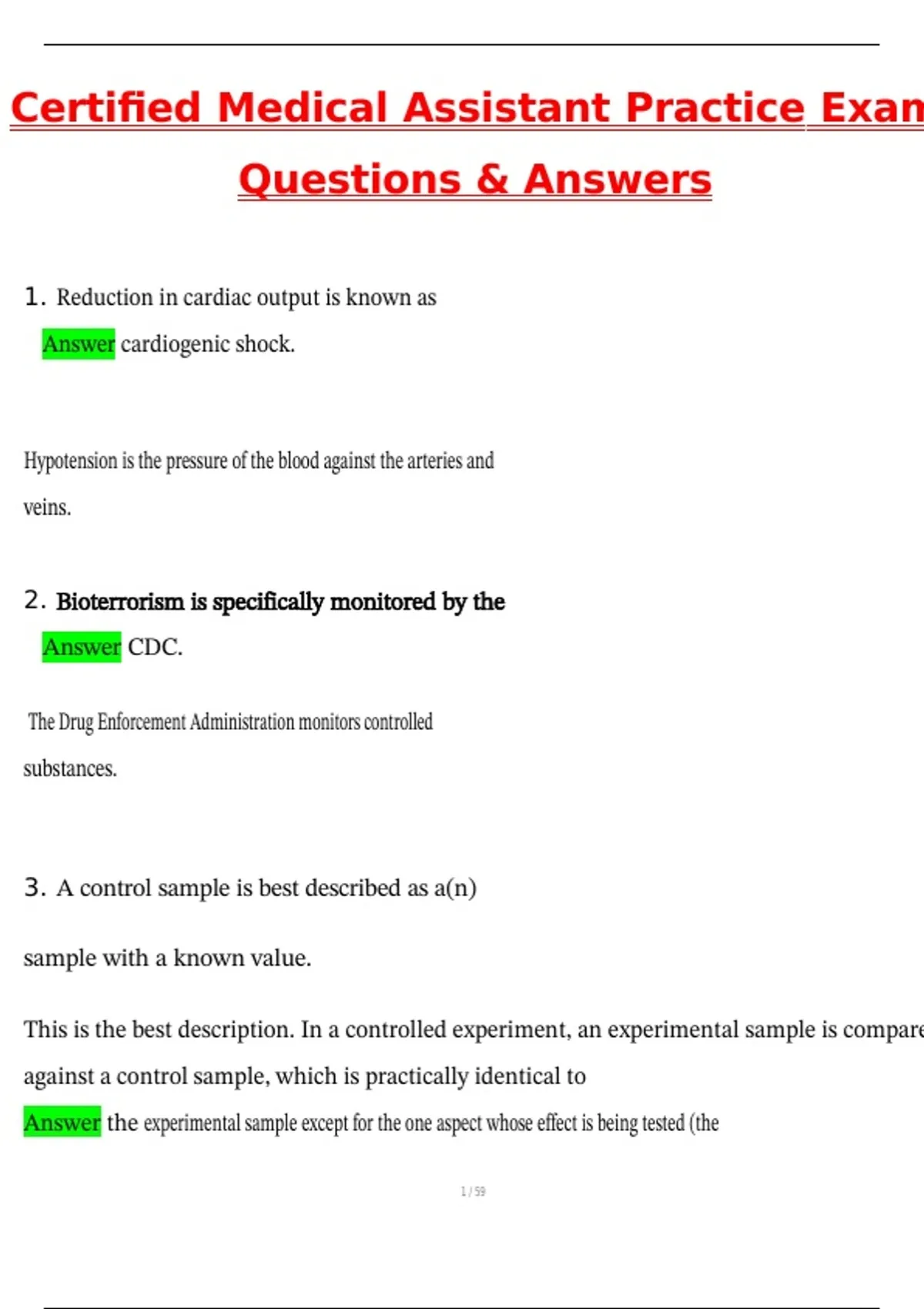 Certified Medical Assistant Practice Exan

Questions & Answers

1. Reduction in cardiac output is known as

Answer cardiogenic shock.

Hypotension is the pressure of the blood against the arteries and veins.

2. Bioterrorism is specifically monitored by the

Answer CDC.

The Drug Enforcement Administration monitors controlled substances.

3. A control sample is best described as a(n)

sample with a known value.

This is the best description. In a controlled experiment, an experimental sample is compare against a control sample, which is practically identical to

Answer the experimental sample except for the one aspect whose effect is being tested (the

1 / 59